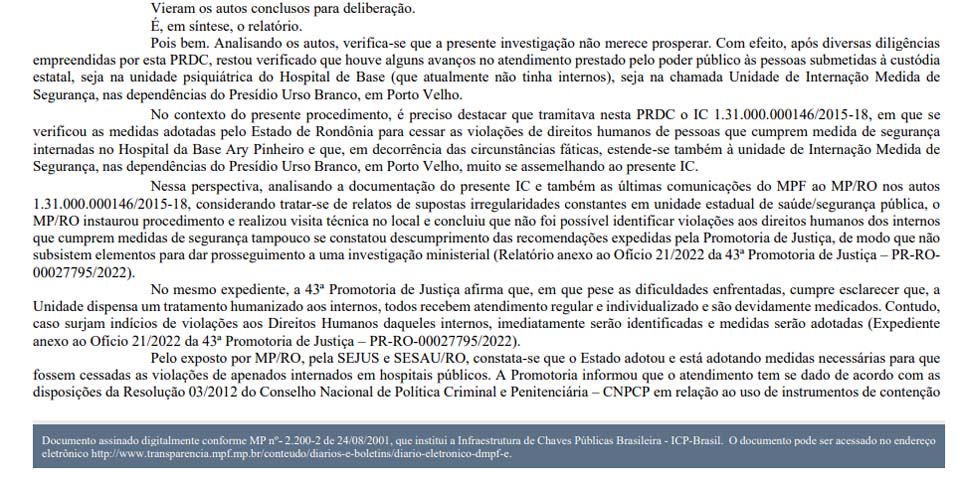 Vieram os autos conclusos para deliberação.

É, em síntese, o relatório.

Pois bem. Analisando os autos, verifica-se que a presente investigação não merece prosperar. Com efeito, após diversas diligências empreendidas por esta PRDC, restou verificado que houve alguns avanços no atendimento prestado pelo poder público às pessoas submetidas à custódia estatal, seja na unidade psiquiátrica do Hospital de Base (que atualmente não tinha internos), seja na chamada Unidade de Internação Medida de Segurança, nas dependências do Presídio Urso Branco, em Porto Velho.

No contexto do presente procedimento, é preciso destacar que tramitava nesta PRDC o IC 1.31.000.000146/2015-18, em que se verificou as medidas adotadas pelo Estado de Rondônia para cessar as violações de direitos humanos de pessoas que cumprem medida de segurança internadas no Hospital da Base Ary Pinheiro e que, em decorrência das circunstâncias fáticas, estende-se também à unidade de Internação Medida de Segurança, nas dependências do Presídio Urso Branco, em Porto Velho, muito se assemelhando ao presente IC.

Nessa perspectiva, analisando a documentação do presente IC e também as últimas comunicações do MPF ao MP/RO nos autos 1.31.000.000146/2015-18, considerando tratar-se de relatos de supostas irregularidades constantes em unidade estadual de saúde/segurança pública, o MP/RO instaurou procedimento e realizou visita técnica no local e concluiu que não foi possível identificar violações aos direitos humanos dos internos que cumprem medidas de segurança tampouco se constatou descumprimento das recomendações expedidas pela Promotoria de Justiça, de modo que não subsistem elementos para dar prosseguimento a uma investigação ministerial (Relatório anexo ao Ofício 21/2022 da 43ª Promotoria de Justiça – PR-RO-00027795/2022).

No mesmo expediente, a 43ª Promotoria de Justiça afirma que, em que pese as dificuldades enfrentadas, cumpre esclarecer que, a Unidade dispensa um tratamento humanizado aos internos, todos recebem atendimento regular e individualizado e são devidamente medicados. Contudo, caso surjam indícios de violações aos Direitos Humanos daqueles internos, imediatamente serão identificadas e medidas serão adotadas (Expediente anexo ao Ofício 21/2022 da 43ª Promotoria de Justiça – PR-RO-00027795/2022).

Pelo exposto por MP/RO, pela SEJUS e SESAU/RO, constata-se que o Estado adotou e está adotando medidas necessárias para que fossem cessadas as violações de apenados internados em hospitais públicos. A Promotoria informou que o atendimento tem se dado de acordo com as disposições da Resolução 03/2012 do Conselho Nacional de Política Criminal e Penitenciária – CNPCP em relação ao uso de instrumentos de contenção

Documento assinado digitalmente conforme MP nº- 2.200-2 de 24/08/2001, que institui a Infraestrutura de Chaves Públicas Brasileira - ICP-Brasil. O documento pode ser acessado no endereço eletrônico http://www.transparencia.mpf.mp.br/conteudo/diarios-e-boletins/diario-eletronico-dmpf-e.